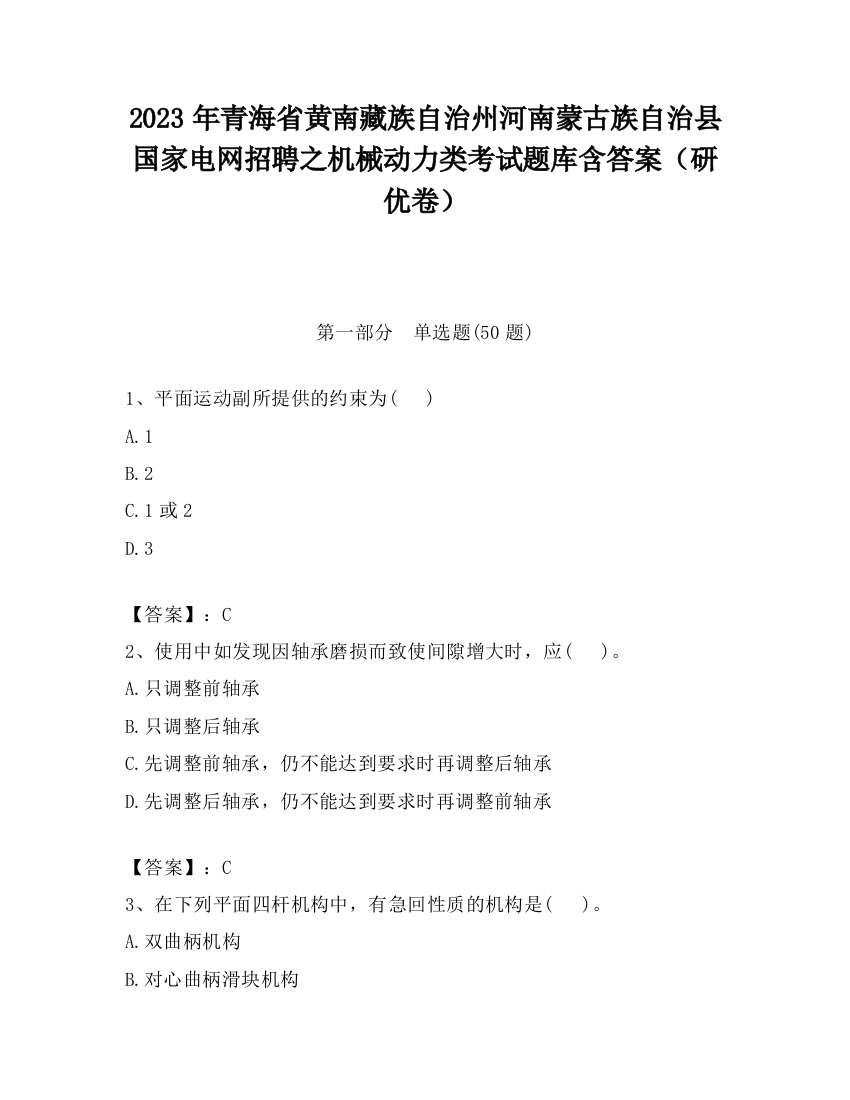 2023 年青海省黄南藏族自治州河南蒙古族自治县国家电网招聘之机械动力类考试题库含答案（研优卷）

第一部分　单选题(50 题)

1、平面运动副所提供的约束为(　 )

A. 1

B. 2

C. 1 或 2

D. 3

【答案】：C

2、使用中如发现因轴承磨损而致使间隙增大时，应(　 )。

A. 只调整前轴承

B. 只调整后轴承

C. 先调整前轴承，仍不能达到要求时再调整后轴承

D. 先调整后轴承，仍不能达到要求时再调整前轴承

【答案】：C

3、在下列平面四杆机构中，有急回性质的机构是(　 )。

A. 双曲柄机构

B. 对心曲柄滑块机构